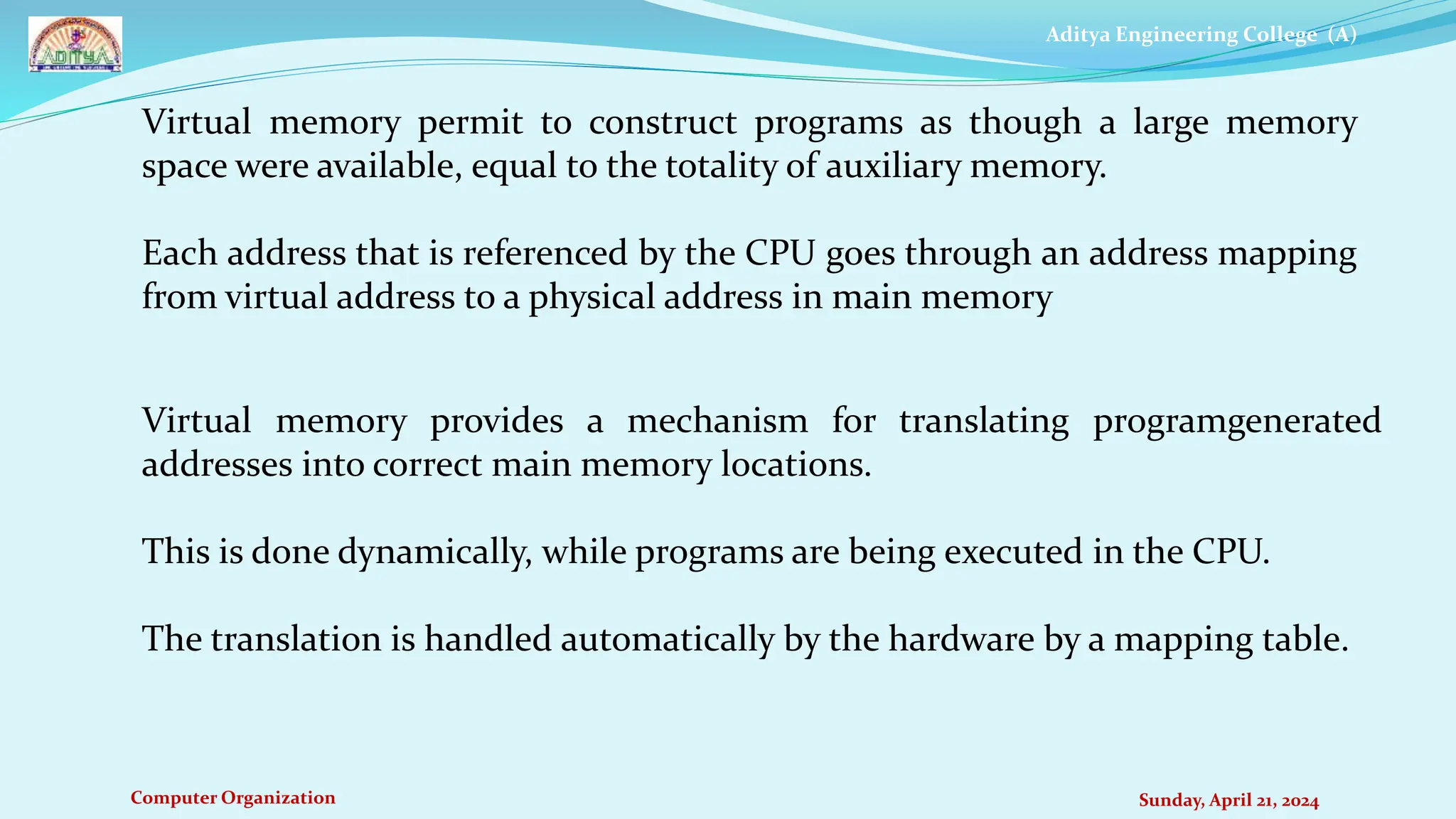 ADITYA

Aditya Engineering College (A)

Virtual memory permit to construct programs as though a large memory space were available, equal to the totality of auxiliary memory.

Each address that is referenced by the CPU goes through an address mapping from virtual address to a physical address in main memory

Virtual memory provides a mechanism for translating programgenerated addresses into correct main memory locations.

This is done dynamically, while programs are being executed in the CPU.

The translation is handled automatically by the hardware by a mapping table.

Computer Organization

Sunday, April 21, 2024